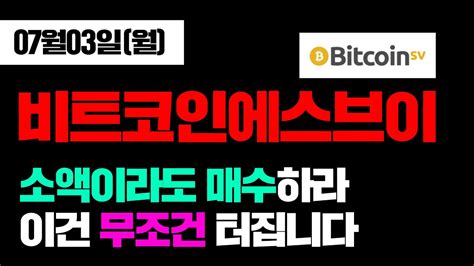 07월03일(월)

Bitcoin SV

비트코인에스브이

소액이라도 매수하라
이건 무조건 터집니다